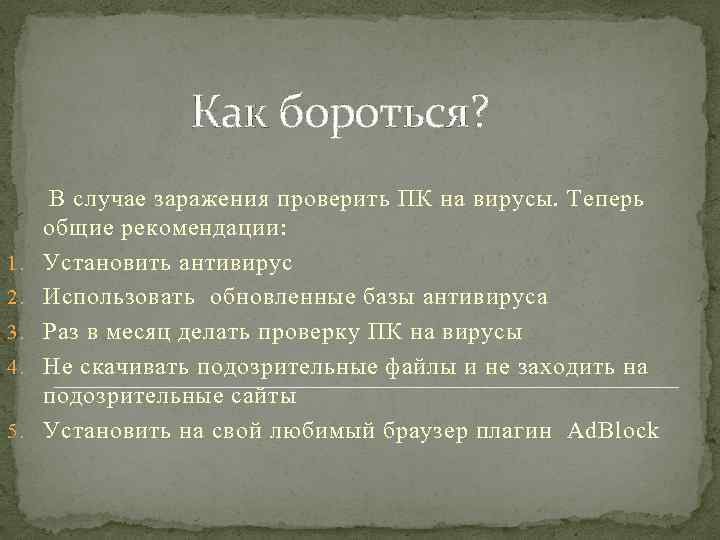 Как бороться?

В случае заражения проверить ПК на вирусы. Теперь общие рекомендации:

1. Установить антивирус
2. Использовать обновленные базы антивируса
3. Раз в месяц делать проверку ПК на вирусы
4. Не скачивать подозрительные файлы и не заходить на подозрительные сайты
5. Установить на свой любимый браузер плагин AdBlock